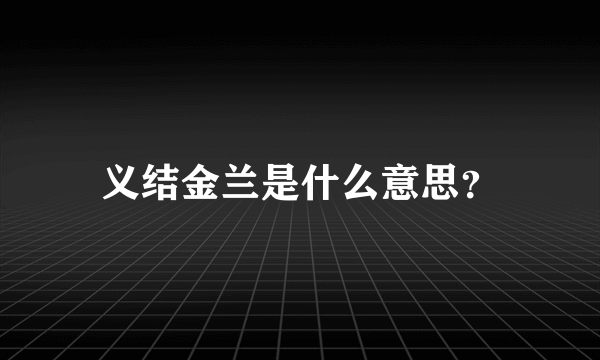 义结金兰是什么意思？